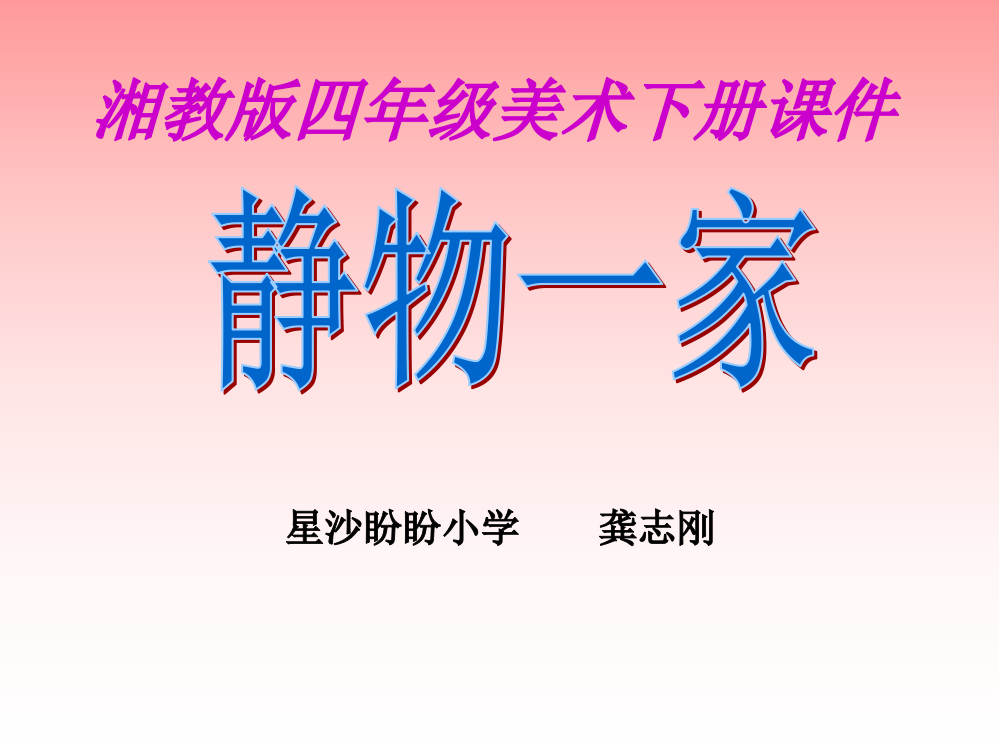 湘教版四年级美术下册课件

静物一家

星沙盼盼小学　　龚志刚